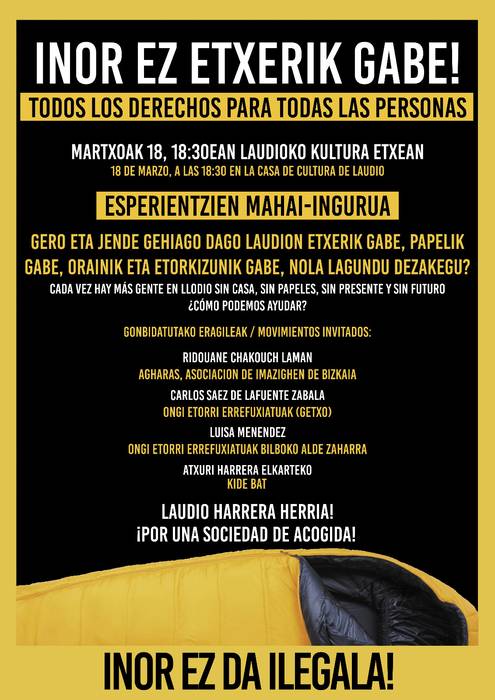 INOR EZ ETXERIK GABE!

TODOS LOS DERECHOS PARA TODAS LAS PERSONAS

MARTXOAK 18, 18:30EAN LAUDIOKO KULTURA ETXEAN

18 DE MARZO, A LAS 18:30 EN LA CASA DE CULTURA DE LAUDIO

ESPERIENTZIEN MAHAI-INGURUA

GERO ETA JENDE GEHIAGO DAGO LAUDION ETXERIK GABE, PAPELIK GABE, ORAINIK ETA ETORKIZUNIK GABE, NOLA LAGUNDU DEZAKEGU?

CADA VEZ HAY MÁS GENTE EN LLODIO SIN CASA, SIN PAPELES, SIN PRESENTE Y SIN FUTURO ¿CÓMO PODEMOS AYUDAR?

GONBIDATUTAKO ERAGILEAK / MOVIMIENTOS INVITADOS:

RIDOUANE CHAKOUCH LAMAN
AGHARAS, ASOCIACION DE IMAZIGHEN DE BIZKAIA

CARLOS SAEZ DE LAFUENTE ZABALA
ONGI ETORRI ERREFUXIATUAK (GETXO)

LUISA MENENDEZ
ONGI ETORRI ERREFUXIATUAK BILBOKO ALDE ZAHARRA

ATXURI HARRERA ELKARTEKO
KIDE BAT

LAUDIO HARRERA HERRIA!
¡POR UNA SOCIEDAD DE ACOGIDA!

INOR EZ DA ILEGALA!